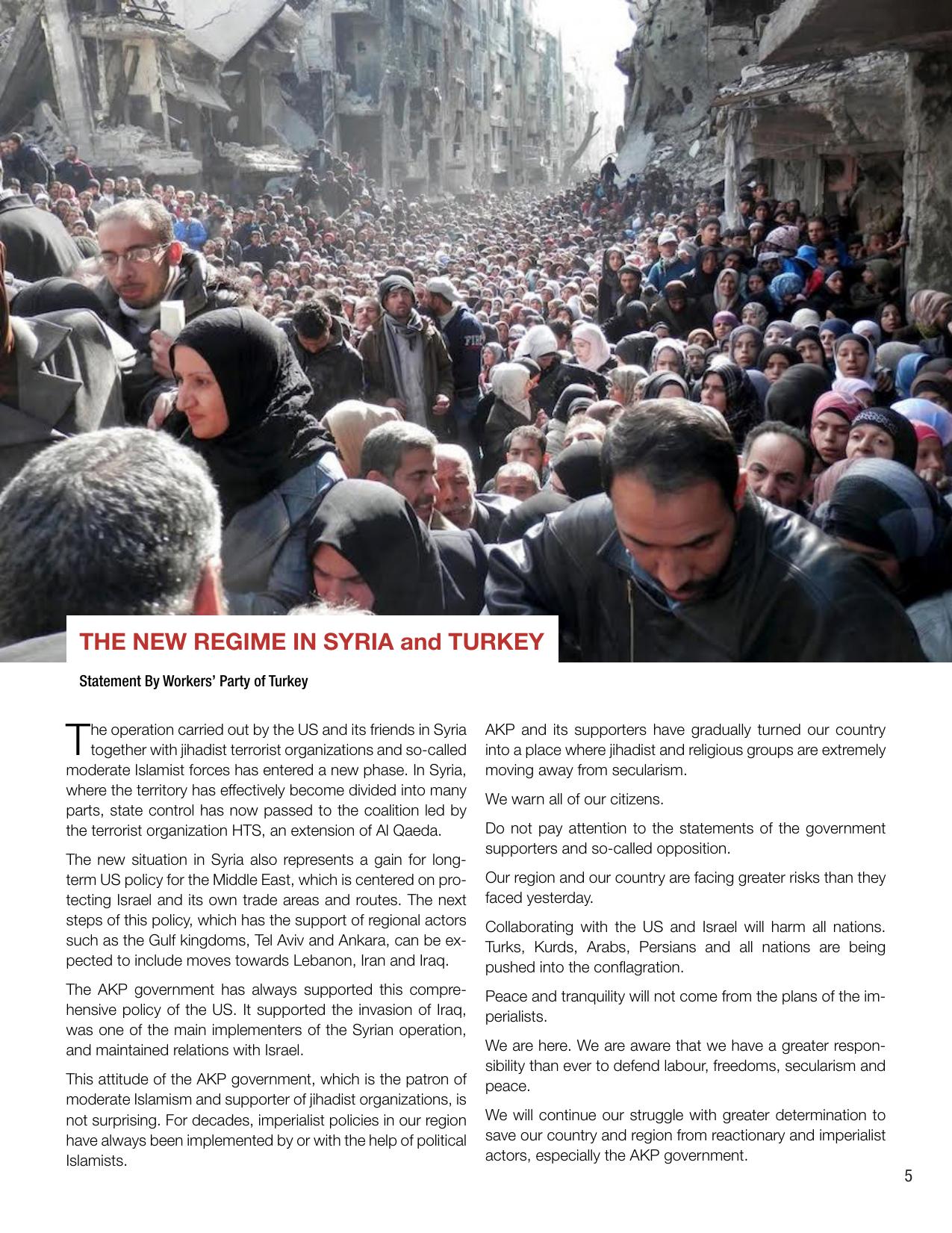 THE NEW REGIME IN SYRIA and TURKEY

Statement By Workers' Party of Turkey

The operation carried out by the US and its friends in Syria together with jihadist terrorist organizations and so-called moderate Islamist forces has entered a new phase. In Syria, where the territory has effectively become divided into many parts, state control has now passed to the coalition led by the terrorist organization HTS, an extension of Al Qaeda.

The new situation in Syria also represents a gain for long-term US policy for the Middle East, which is centered on protecting Israel and its own trade areas and routes. The next steps of this policy, which has the support of regional actors such as the Gulf kingdoms, Tel Aviv and Ankara, can be expected to include moves towards Lebanon, Iran and Iraq.

The AKP government has always supported this comprehensive policy of the US. It supported the invasion of Iraq, was one of the main implementers of the Syrian operation, and maintained relations with Israel.

This attitude of the AKP government, which is the patron of moderate Islamism and supporter of jihadist organizations, is not surprising. For decades, imperialist policies in our region have always been implemented by or with the help of political Islamists.

AKP and its supporters have gradually turned our country into a place where jihadist and religious groups are extremely moving away from secularism.

We warn all of our citizens.

Do not pay attention to the statements of the government supporters and so-called opposition.

Our region and our country are facing greater risks than they faced yesterday.

Collaborating with the US and Israel will harm all nations. Turks, Kurds, Arabs, Persians and all nations are being pushed into the conflagration.

Peace and tranquility will not come from the plans of the imperialists.

We are here. We are aware that we have a greater responsibility than ever to defend labour, freedoms, secularism and peace.

We will continue our struggle with greater determination to save our country and region from reactionary and imperialist actors, especially the AKP government.

5